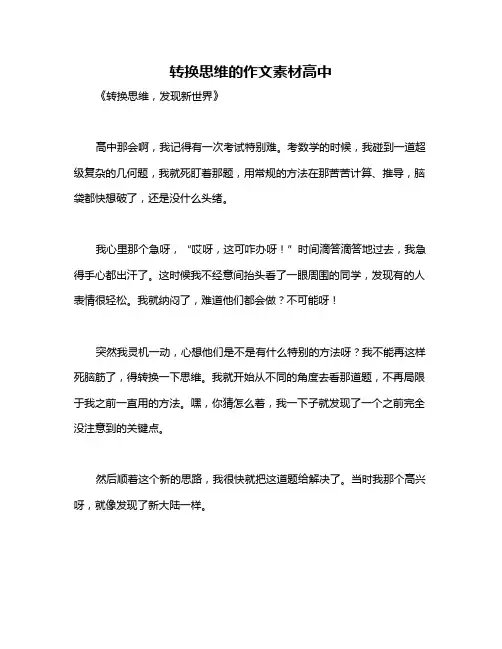 转换思维的作文素材高中

《转换思维，发现新世界》

高中那会啊，我记得有一次考试特别难。考数学的时候，我碰到一道超级复杂的几何题，我就死盯着那题，用常规的方法在那苦苦计算、推导，脑袋都快想破了，还是没什么头绪。

我心里那个急呀，“哎呀，这可咋办呀！”时间滴答滴答地过去，我急得手心都出汗了。这时候我不经意间抬头看了一眼周围的同学，发现有的人表情很轻松。我就纳闷了，难道他们都会做？不可能呀！

突然我灵机一动，心想他们是不是有什么特别的方法呀？我不能再这样死脑筋了，得转换一下思维。我就开始从不同的角度去看那道题，不再局限于我之前一直用的方法。嘿，你猜怎么着，我一下子就发现了一个之前完全没注意到的关键点。

然后顺着这个新的思路，我很快就把这道题给解决了。当时我那个高兴呀，就像发现了新大陆一样。